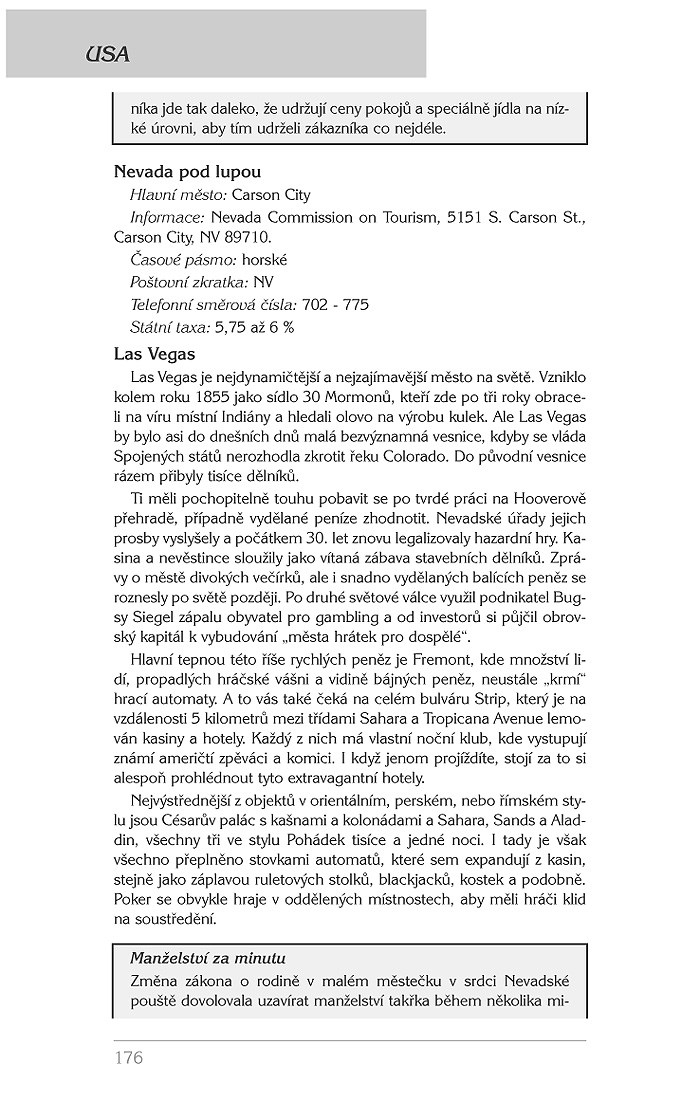 USA

níka jde tak daleko, že udržují ceny pokojů a speciálně jídla na nízké úrovni, aby tím udrželi zákazníka co nejdéle.

Nevada pod lupou

Hlavní město: Carson City

Informace: Nevada Commission on Tourism, 5151 S. Carson St., Carson City, NV 89710.

Časové pásmo: horské

Poštovní zkratka: NV

Telefonní směrová čísla: 702 - 775

Státní taxa: 5,75 až 6 %

Las Vegas

Las Vegas je nejdynamičtější a nejzajímavější město na světě. Vzniklo kolem roku 1855 jako sídlo 30 Mormonů, kteří zde po tři roky obraceli na víru místní Indiány a hledali olovo na výrobu kulek. Ale Las Vegas by bylo asi do dnešních dnů malá bezvýznamná vesnice, kdyby se vláda Spojených států nerozhodla zkrotit řeku Colorado. Do původní vesnice rázem přibyly tisíce dělníků.

Ti měli pochopitelně touhu pobavit se po tvrdé práci na Hooverově přehradě, případně vydělané peníze zhodnotit. Nevadské úřady jejich prosby vyslyšely a počátkem 30. let znovu legalizovaly hazardní hry. Kasina a nevěstince sloužily jako vítaná zábava stavebních dělníků. Zprávy o městě divokých večírků, ale i snadno vydělaných balících peněz se roznesly po světě později. Po druhé světové válce využil podnikatel Bugsy Siegel zápalu obyvatel pro gambling a od investorů si půjčil obrovský kapitál k vybudování „města hrátek pro dospělé“.

Hlavní tepnou této říše rychlých peněz je Fremont, kde množství lidí, propadlých hráčské vášni a vidině bájných peněz, neustále „krmí“ hrací automaty. A to vás také čeká na celém bulváru Strip, který je na vzdálenosti 5 kilometrů mezi třídami Sahara a Tropicana Avenue lemován kasiny a hotely. Každý z nich má vlastní noční klub, kde vystupují známí američtí zpěváci a komici. I když jenom projíždíte, stojí za to si alespoň prohlédnout tyto extravagantní hotely.

Nejvýstřednější z objektů v orientálním, perském, nebo římském stylu jsou Césarův palác s kašnami a kolonádami a Sahara, Sands a Aladdin, všechny tři ve stylu Pohádek tisíce a jedné noci. I tady je však všechno přeplněno stovkami automatů, které sem expandují z kasin, stejně jako záplavou ruletových stolků, blackjacků, kostek a podobně. Poker se obvykle hraje v oddělených místnostech, aby měli hráči klid na soustředění.

Manželství za minutu

Změna zákona o rodině v malém městečku v srdci Nevadské pouště dovolovala uzavírat manželství takřka během několika mi-

176